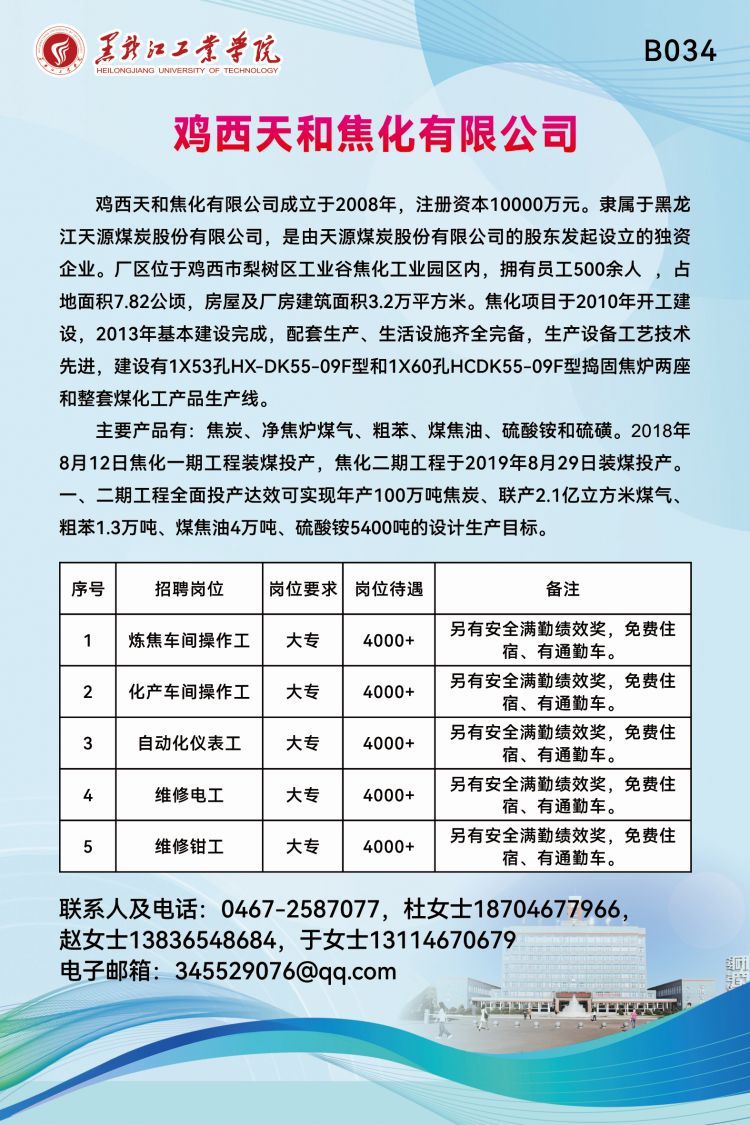 黑龙江工业学院
HEILONGJIANG UNIVERSITY OF TECHNOLOGY

B034

鸡西天和焦化有限公司

鸡西天和焦化有限公司成立于2008年，注册资本10000万元。隶属于黑龙江天源煤炭股份有限公司，是由天源煤炭股份有限公司的股东发起设立的独资企业。厂区位于鸡西市梨树区工业谷焦化工业园区内，拥有员工500余人 ，占地面积7.82公顷，房屋及厂房建筑面积3.2万平方米。焦化项目于2010年开工建设，2013年基本建设完成，配套生产、生活设施齐全完备，生产设备工艺技术先进，建设有1X53孔HX-DK55-09F型和1X60孔HCDK55-09F型捣固焦炉两座和整套煤化工产品生产线。

主要产品有：焦炭、净焦炉煤气、粗苯、煤焦油、硫酸铵和硫磺。2018年8月12日焦化一期工程装煤投产，焦化二期工程于2019年8月29日装煤投产。一、二期工程全面投产达效可实现年产100万吨焦炭、联产2.1亿立方米煤气、粗苯1.3万吨、煤焦油4万吨、硫酸铵5400吨的设计生产目标。

| 序号 | 招聘岗位 | 岗位要求 | 岗位待遇 | 备注 |
|---|---|---|---|---|
| 1 | 炼焦车间操作工 | 大专 | 4000+ | 另有安全满勤绩效奖，免费住宿、有通勤车。 |
| 2 | 化产车间操作工 | 大专 | 4000+ | 另有安全满勤绩效奖，免费住宿、有通勤车。 |
| 3 | 自动化仪表工 | 大专 | 4000+ | 另有安全满勤绩效奖，免费住宿、有通勤车。 |
| 4 | 维修电工 | 大专 | 4000+ | 另有安全满勤绩效奖，免费住宿、有通勤车。 |
| 5 | 维修钳工 | 大专 | 4000+ | 另有安全满勤绩效奖，免费住宿、有通勤车。 |

联系人及电话：0467-2587077，杜女士18704677966，赵女士13836548684，于女士13114670679
电子邮箱：345529076@qq.com